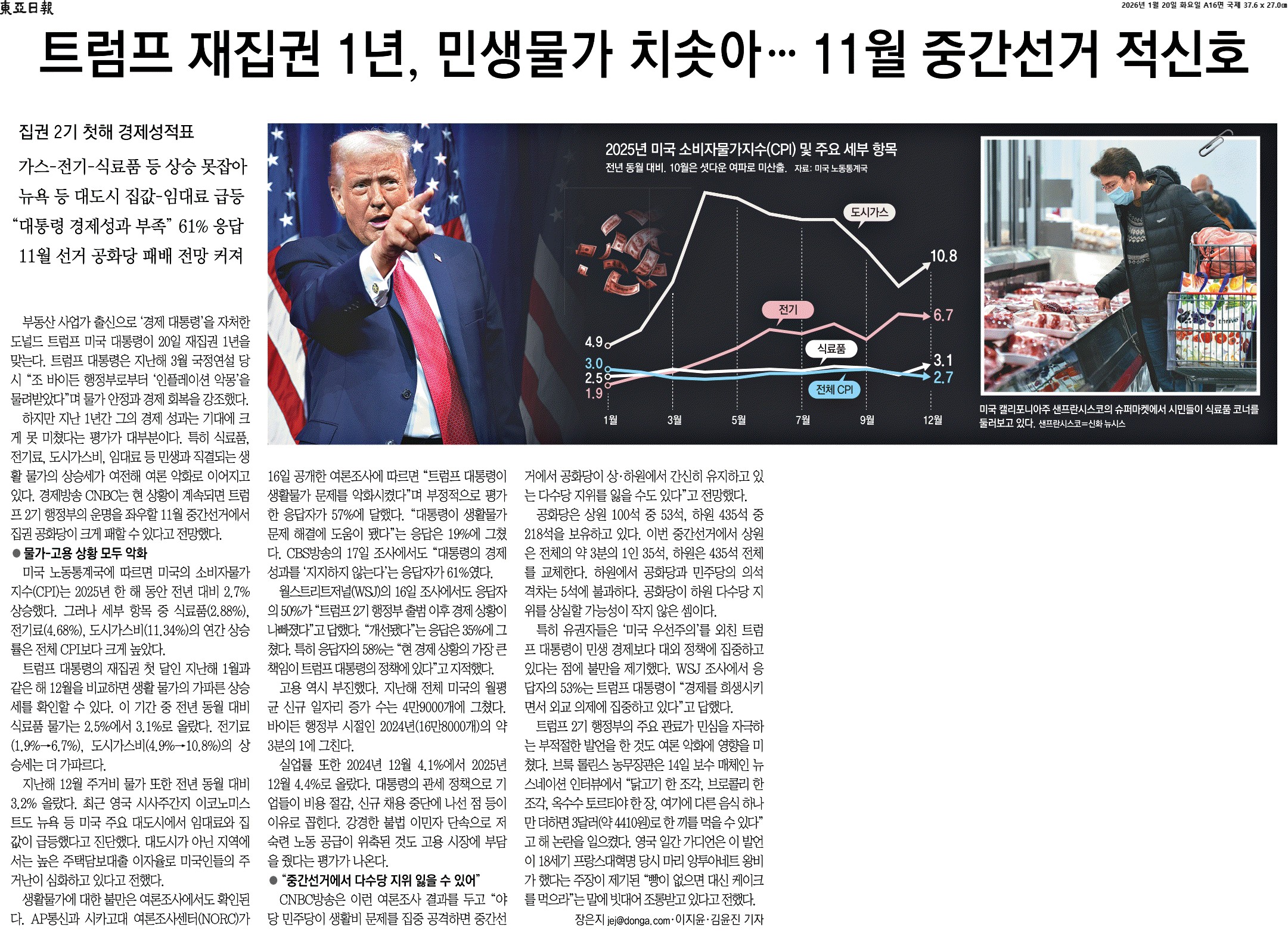 東亞日報

2026년 1월 20일 화요일 A16면 국제 37.6 x 27.0㎝

트럼프 재집권 1년, 민생물가 치솟아… 11월 중간선거 적신호

집권 2기 첫해 경제성적표

가스-전기-식료품 등 상승 못잡아

뉴욕 등 대도시 집값-임대료 급등

"대통령 경제성과 부족" 61% 응답

11월 선거 공화당 패배 전망 커져

2025년 미국 소비자물가지수(CPI) 및 주요 세부 항목

전년 동월 대비. 10월은 셧다운 여파로 미산출. 자료: 미국 노동통계국

도시가스

10.8

전기

6.7

식료품

3.1

2.7

전체 CPI

4.9

3.0

2.5

1.9

1월 3월 5월 7월 9월 12월

미국 캘리포니아주 샌프란시스코의 슈퍼마켓에서 시민들이 식료품 코너를 둘러보고 있다. 샌프란시스코=신화 뉴시스

부동산 사업가 출신으로 '경제 대통령'을 자처한 도널드 트럼프 미국 대통령이 20일 재집권 1년을 맞는다. 트럼프 대통령은 지난해 3월 국정연설 당시 "조 바이든 행정부로부터 '인플레이션 악몽'을 물려받았다"며 물가 안정과 경제 회복을 강조했다.

하지만 지난 1년간 그의 경제 성과는 기대에 크게 못 미쳤다는 평가가 대부분이다. 특히 식료품, 전기료, 도시가스비, 임대료 등 민생과 직결되는 생활 물가의 상승세가 여전해 여론 악화로 이어지고 있다. 경제방송 CNBC는 현 상황이 계속되면 트럼프 2기 행정부의 운명을 좌우할 11월 중간선거에서 집권 공화당이 크게 패할 수 있다고 전망했다.

● 물가-고용 상황 모두 악화

미국 노동통계국에 따르면 미국의 소비자물가지수(CPI)는 2025년 한 해 동안 전년 대비 2.7% 상승했다. 그러나 세부 항목 중 식료품(2.88%), 전기료(4.68%), 도시가스비(11.34%)의 연간 상승률은 전체 CPI보다 크게 높았다.

트럼프 대통령의 재집권 첫 달인 지난해 1월과 같은 해 12월을 비교하면 생활 물가의 가파른 상승세를 확인할 수 있다. 이 기간 중 전년 동월 대비 식료품 물가는 2.5%에서 3.1%로 올랐다. 전기료(1.9%→6.7%), 도시가스비(4.9%→10.8%)의 상승세는 더 가파르다.

지난해 12월 주거비 물가 또한 전년 동월 대비 3.2% 올랐다. 최근 영국 시사주간지 이코노미스트도 뉴욕 등 미국 주요 대도시에서 임대료와 집값이 급등했다고 진단했다. 대도시가 아닌 지역에서는 높은 주택담보대출 이자율로 미국인들의 주거난이 심화하고 있다고 전했다.

생활물가에 대한 불만은 여론조사에서도 확인된다. AP통신과 시카고대 여론조사센터(NORC)가 16일 공개한 여론조사에 따르면 "트럼프 대통령이 생활물가 문제를 악화시켰다"며 부정적으로 평가한 응답자가 57%에 달했다. "대통령이 생활물가 문제 해결에 도움이 됐다"는 응답은 19%에 그쳤다. CBS방송의 17일 조사에서도 "대통령의 경제 성과를 '지지하지 않는다'는 응답자가 61%였다.

월스트리트저널(WSJ)의 16일 조사에서도 응답자의 50%가 "트럼프 2기 행정부 출범 이후 경제 상황이 나빠졌다"고 답했다. "개선됐다"는 응답은 35%에 그쳤다. 특히 응답자의 58%는 "현 경제 상황의 가장 큰 책임이 트럼프 대통령의 정책에 있다"고 지적했다.

고용 역시 부진했다. 지난해 전체 미국의 월평균 신규 일자리 증가 수는 4만9000개에 그쳤다. 바이든 행정부 시절인 2024년(16만8000개)의 약 3분의 1에 그친다.

실업률 또한 2024년 12월 4.1%에서 2025년 12월 4.4%로 올랐다. 대통령의 관세 정책으로 기업들이 비용 절감, 신규 채용 중단에 나선 점 등이 이유로 꼽힌다. 강경한 불법 이민자 단속으로 저숙련 노동 공급이 위축된 것도 고용 시장에 부담을 줬다는 평가가 나온다.

● "중간선거에서 다수당 지위 잃을 수 있어"

CNBC방송은 이런 여론조사 결과를 두고 "야당 민주당이 생활비 문제를 집중 공격하면 중간선거에서 공화당이 상·하원에서 간신히 유지하고 있는 다수당 지위를 잃을 수도 있다"고 전망했다.

공화당은 상원 100석 중 53석, 하원 435석 중 218석을 보유하고 있다. 이번 중간선거에서 상원은 전체의 약 3분의 1인 35석, 하원은 435석 전체를 교체한다. 하원에서 공화당과 민주당의 의석 격차는 5석에 불과하다. 공화당이 하원 다수당 지위를 상실할 가능성이 작지 않은 셈이다.

특히 유권자들은 '미국 우선주의'를 외친 트럼프 대통령이 민생 경제보다 대외 정책에 집중하고 있다는 점에 불만을 제기했다. WSJ 조사에서 응답자의 53%는 트럼프 대통령이 "경제를 희생시키면서 외교 의제에 집중하고 있다"고 답했다.

트럼프 2기 행정부의 주요 관료가 민심을 자극하는 부적절한 발언을 한 것도 여론 악화에 영향을 미쳤다. 브룩 롤린스 농무장관은 14일 보수 매체인 뉴스네이션 인터뷰에서 "닭고기 한 조각, 브로콜리 한 조각, 옥수수 토르티야 한 장, 여기에 다른 음식 하나만 더하면 3달러(약 4410원)로 한 끼를 먹을 수 있다"고 해 논란을 일으켰다. 영국 일간 가디언은 이 발언이 18세기 프랑스대혁명 당시 마리 앙투아네트 왕비가 했다는 주장이 제기된 "빵이 없으면 대신 케이크를 먹으라"는 말에 빗대어 조롱받고 있다고 전했다.

장은지 jej@donga.com·이지윤·김윤진 기자